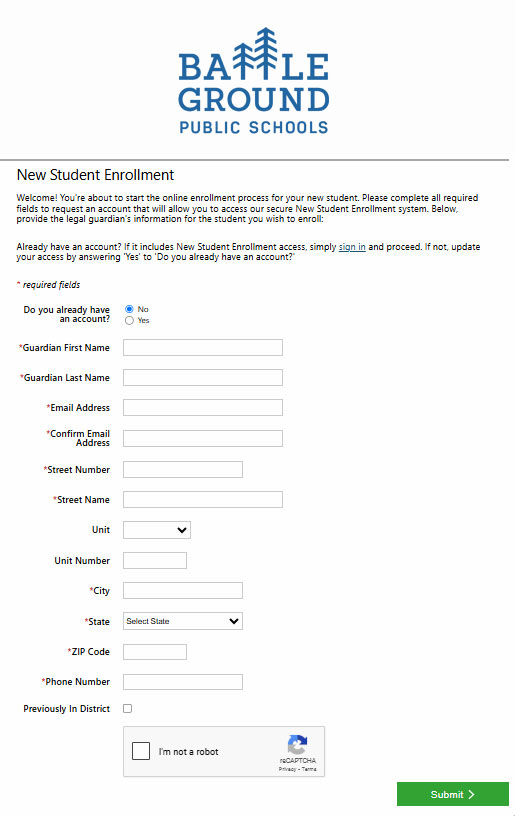 BATTLE GROUND
PUBLIC SCHOOLS

New Student Enrollment

Welcome! You're about to start the online enrollment process for your new student. Please complete all required fields to request an account that will allow you to access our secure New Student Enrollment system. Below, provide the legal guardian's information for the student you wish to enroll:

Already have an account? If it includes New Student Enrollment access, simply sign in and proceed. If not, update your access by answering 'Yes' to 'Do you already have an account?'

* required fields

Do you already have an account?
No
Yes

*Guardian First Name

*Guardian Last Name

*Email Address

*Confirm Email Address

*Street Number

*Street Name

Unit

Unit Number

*City

*State
Select State

*ZIP Code

*Phone Number

Previously In District

I'm not a robot
reCAPTCHA
Privacy - Terms

Submit